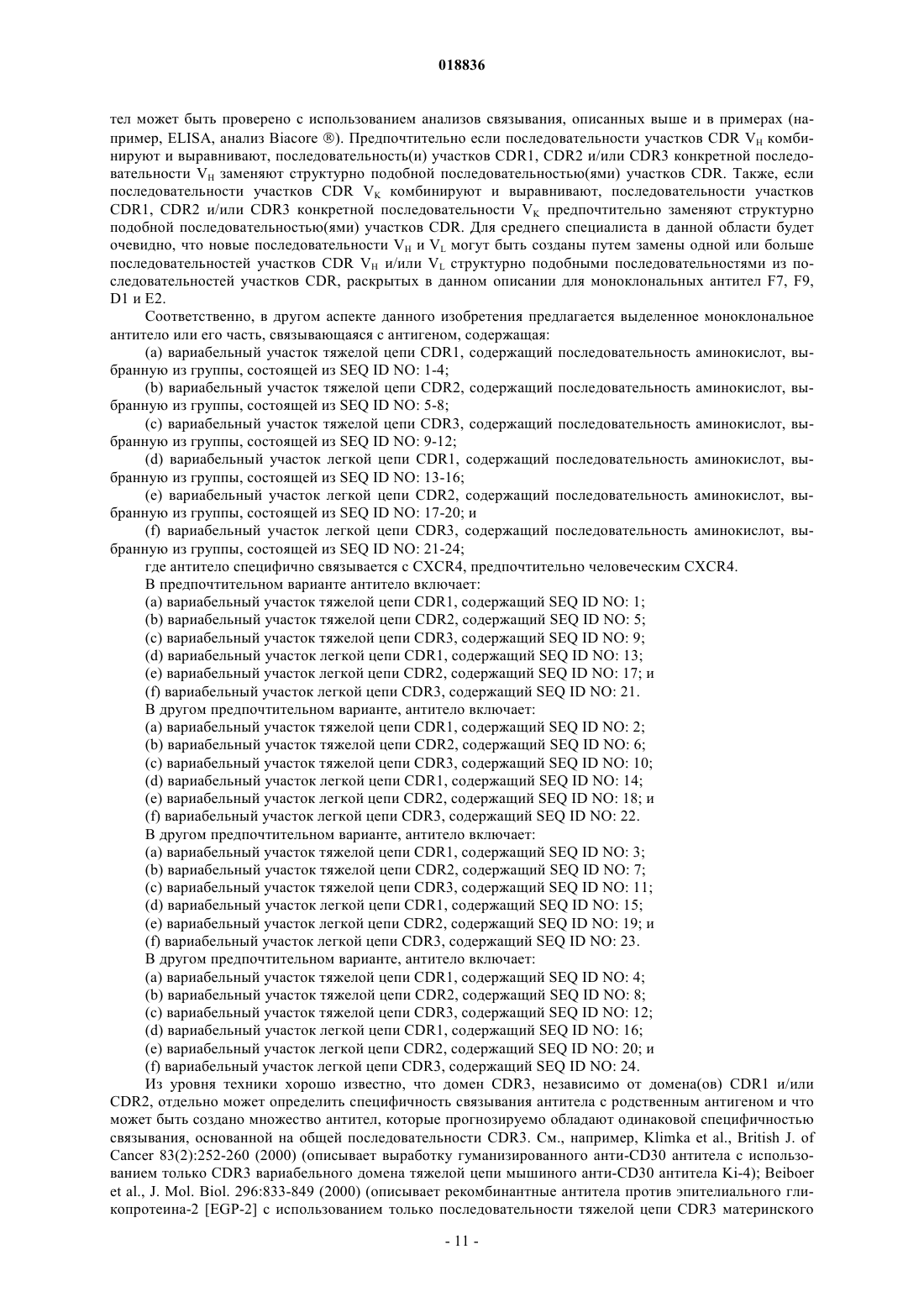 018836

тел может быть проверено с использованием анализов связывания, описанных выше и в примерах (например, ELISA, анализ Biacore ®). Предпочтительно если последовательности участков CDR $V_H$ комбинируют и выравнивают, последовательность(и) участков CDR1, CDR2 и/или CDR3 конкретной последовательности $V_H$ заменяют структурно подобной последовательностью(ями) участков CDR. Также, если последовательности участков CDR $V_K$ комбинируют и выравнивают, последовательности участков CDR1, CDR2 и/или CDR3 конкретной последовательности $V_K$ предпочтительно заменяют структурно подобной последовательностью(ями) участков CDR. Для среднего специалиста в данной области будет очевидно, что новые последовательности $V_H$ и $V_L$ могут быть созданы путем замены одной или больше последовательностей участков CDR $V_H$ и/или $V_L$ структурно подобными последовательностями из последовательностей участков CDR, раскрытых в данном описании для моноклональных антител F7, F9, D1 и E2.

Соответственно, в другом аспекте данного изобретения предлагается выделенное моноклональное антитело или его часть, связывающаяся с антигеном, содержащая:

(a) вариабельный участок тяжелой цепи CDR1, содержащий последовательность аминокислот, выбранную из группы, состоящей из SEQ ID NO: 1-4;

(b) вариабельный участок тяжелой цепи CDR2, содержащий последовательность аминокислот, выбранную из группы, состоящей из SEQ ID NO: 5-8;

(c) вариабельный участок тяжелой цепи CDR3, содержащий последовательность аминокислот, выбранную из группы, состоящей из SEQ ID NO: 9-12;

(d) вариабельный участок легкой цепи CDR1, содержащий последовательность аминокислот, выбранную из группы, состоящей из SEQ ID NO: 13-16;

(e) вариабельный участок легкой цепи CDR2, содержащий последовательность аминокислот, выбранную из группы, состоящей из SEQ ID NO: 17-20; и

(f) вариабельный участок легкой цепи CDR3, содержащий последовательность аминокислот, выбранную из группы, состоящей из SEQ ID NO: 21-24;

где антитело специфично связывается с CXCR4, предпочтительно человеческим CXCR4.

В предпочтительном варианте антитело включает:
(a) вариабельный участок тяжелой цепи CDR1, содержащий SEQ ID NO: 1;
(b) вариабельный участок тяжелой цепи CDR2, содержащий SEQ ID NO: 5;
(c) вариабельный участок тяжелой цепи CDR3, содержащий SEQ ID NO: 9;
(d) вариабельный участок легкой цепи CDR1, содержащий SEQ ID NO: 13;
(e) вариабельный участок легкой цепи CDR2, содержащий SEQ ID NO: 17; и
(f) вариабельный участок легкой цепи CDR3, содержащий SEQ ID NO: 21.

В другом предпочтительном варианте, антитело включает:
(a) вариабельный участок тяжелой цепи CDR1, содержащий SEQ ID NO: 2;
(b) вариабельный участок тяжелой цепи CDR2, содержащий SEQ ID NO: 6;
(c) вариабельный участок тяжелой цепи CDR3, содержащий SEQ ID NO: 10;
(d) вариабельный участок легкой цепи CDR1, содержащий SEQ ID NO: 14;
(e) вариабельный участок легкой цепи CDR2, содержащий SEQ ID NO: 18; и
(f) вариабельный участок легкой цепи CDR3, содержащий SEQ ID NO: 22.

В другом предпочтительном варианте, антитело включает:
(a) вариабельный участок тяжелой цепи CDR1, содержащий SEQ ID NO: 3;
(b) вариабельный участок тяжелой цепи CDR2, содержащий SEQ ID NO: 7;
(c) вариабельный участок тяжелой цепи CDR3, содержащий SEQ ID NO: 11;
(d) вариабельный участок легкой цепи CDR1, содержащий SEQ ID NO: 15;
(e) вариабельный участок легкой цепи CDR2, содержащий SEQ ID NO: 19; и
(f) вариабельный участок легкой цепи CDR3, содержащий SEQ ID NO: 23.

В другом предпочтительном варианте, антитело включает:
(a) вариабельный участок тяжелой цепи CDR1, содержащий SEQ ID NO: 4;
(b) вариабельный участок тяжелой цепи CDR2, содержащий SEQ ID NO: 8;
(c) вариабельный участок тяжелой цепи CDR3, содержащий SEQ ID NO: 12;
(d) вариабельный участок легкой цепи CDR1, содержащий SEQ ID NO: 16;
(e) вариабельный участок легкой цепи CDR2, содержащий SEQ ID NO: 20; и
(f) вариабельный участок легкой цепи CDR3, содержащий SEQ ID NO: 24.

Из уровня техники хорошо известно, что домен CDR3, независимо от домена(ов) CDR1 и/или CDR2, отдельно может определить специфичность связывания антитела с родственным антигеном и что может быть создано множество антител, которые прогнозируемо обладают одинаковой специфичностью связывания, основанной на общей последовательности CDR3. См., например, Klimka et al., British J. of Cancer 83(2):252-260 (2000) (описывает выработку гуманизированного анти-CD30 антитела с использованием только CDR3 вариабельного домена тяжелой цепи мышиного анти-CD30 антитела Ki-4); Beiboer et al., J. Mol. Biol. 296:833-849 (2000) (описывает рекомбинантные антитела против эпителиального гликопротеина-2 [EGP-2] с использованием только последовательности тяжелой цепи CDR3 материнского

- 11 -